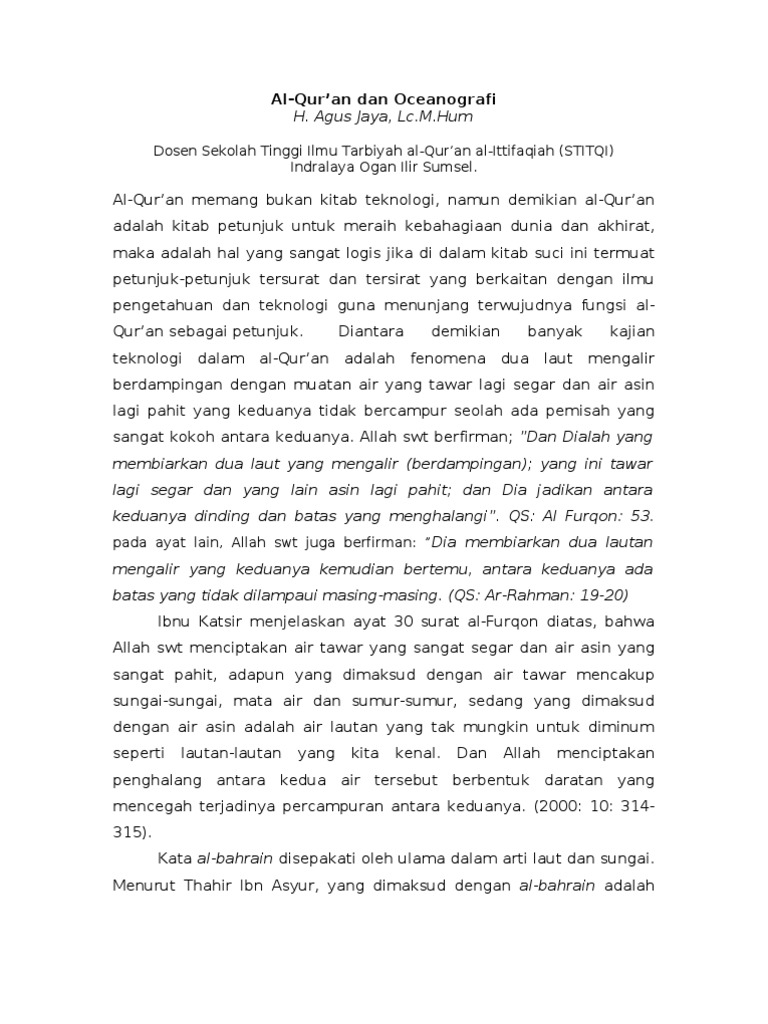 Al-Qur'an dan Oceanografi
H. Agus Jaya, Lc.M.Hum

Dosen Sekolah Tinggi Ilmu Tarbiyah al-Qur'an al-Ittifaqiah (STITQI) Indralaya Ogan Ilir Sumsel.

Al-Qur'an memang bukan kitab teknologi, namun demikian al-Qur'an adalah kitab petunjuk untuk meraih kebahagiaan dunia dan akhirat, maka adalah hal yang sangat logis jika di dalam kitab suci ini termuat petunjuk-petunjuk tersurat dan tersirat yang berkaitan dengan ilmu pengetahuan dan teknologi guna menunjang terwujudnya fungsi al-Qur'an sebagai petunjuk. Diantara demikian banyak kajian teknologi dalam al-Qur'an adalah fenomena dua laut mengalir berdampingan dengan muatan air yang tawar lagi segar dan air asin lagi pahit yang keduanya tidak bercampur seolah ada pemisah yang sangat kokoh antara keduanya. Allah swt berfirman; "Dan Dialah yang membiarkan dua laut yang mengalir (berdampingan); yang ini tawar lagi segar dan yang lain asin lagi pahit; dan Dia jadikan antara keduanya dinding dan batas yang menghalangi". QS: Al Furqon: 53. pada ayat lain, Allah swt juga berfirman: "Dia membiarkan dua lautan mengalir yang keduanya kemudian bertemu, antara keduanya ada batas yang tidak dilampaui masing-masing. (QS: Ar-Rahman: 19-20)

Ibnu Katsir menjelaskan ayat 30 surat al-Furqon diatas, bahwa Allah swt menciptakan air tawar yang sangat segar dan air asin yang sangat pahit, adapun yang dimaksud dengan air tawar mencakup sungai-sungai, mata air dan sumur-sumur, sedang yang dimaksud dengan air asin adalah air lautan yang tak mungkin untuk diminum seperti lautan-lautan yang kita kenal. Dan Allah menciptakan penghalang antara kedua air tersebut berbentuk daratan yang mencegah terjadinya percampuran antara keduanya. (2000: 10: 314-315).

Kata al-bahrain disepakati oleh ulama dalam arti laut dan sungai. Menurut Thahir Ibn Asyur, yang dimaksud dengan al-bahrain adalah